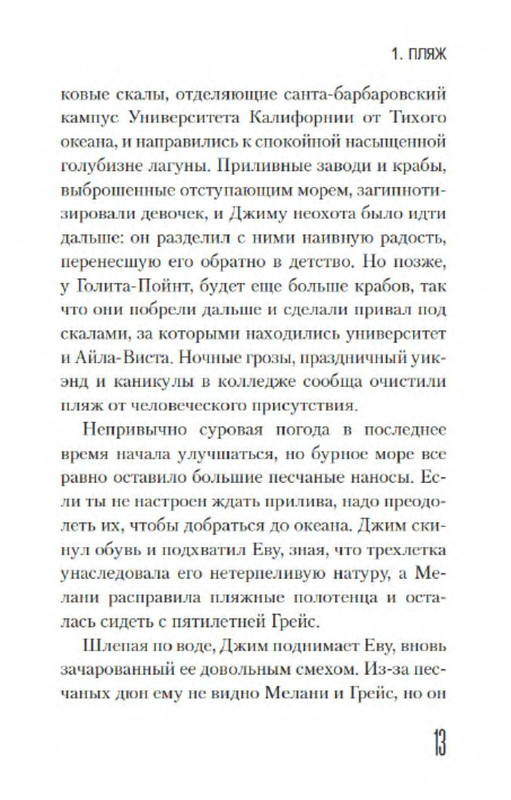 1. ПЛЯЖ

ковые скалы, отделяющие санта-барбаровский кампус Университета Калифорнии от Тихого океана, и направились к спокойной насыщенной голубизне лагуны. Приливные заводи и крабы, выброшенные отступающим морем, загипнотизировали девочек, и Джиму неохота было идти дальше: он разделил с ними наивную радость, перенесшую его обратно в детство. Но позже, у Голита-Пойнт, будет еще больше крабов, так что они побрели дальше и сделали привал под скалами, за которыми находились университет и Айла-Виста. Ночные грозы, праздничный уикэнд и каникулы в колледже сообща очистили пляж от человеческого присутствия.

Непривычно суровая погода в последнее время начала улучшаться, но бурное море все равно оставило большие песчаные наносы. Если ты не настроен ждать прилива, надо преодолеть их, чтобы добраться до океана. Джим скинул обувь и подхватил Еву, зная, что трехлетка унаследовала его нетерпеливую натуру, а Мелани расправила пляжные полотенца и осталась сидеть с пятилетней Грейс.

Шлепая по воде, Джим поднимает Еву, вновь зачарованный ее довольным смехом. Из-за песчаных дюн ему не видно Мелани и Грейс, но он

13